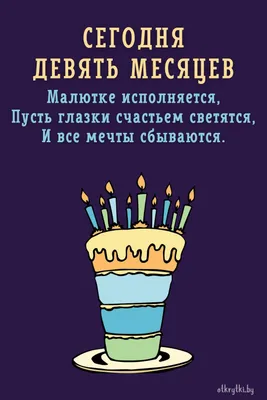 СЕГОДНЯ
ДЕВЯТЬ МЕСЯЦЕВ
Малютке исполняется,
Пусть глазки счастьем светятся,
И все мечты сбываются.

otkrytki.by